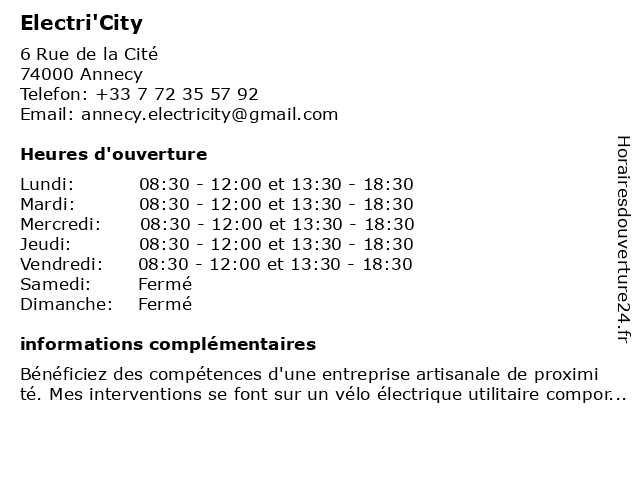 Electri'City

6 Rue de la Cité
74000 Annecy
Telefon: +33 7 72 35 57 92
Email: annecy.electricity@gmail.com

Heures d'ouverture

| | |
|---|---|
| Lundi: | 08:30 - 12:00 et 13:30 - 18:30 |
| Mardi: | 08:30 - 12:00 et 13:30 - 18:30 |
| Mercredi: | 08:30 - 12:00 et 13:30 - 18:30 |
| Jeudi: | 08:30 - 12:00 et 13:30 - 18:30 |
| Vendredi: | 08:30 - 12:00 et 13:30 - 18:30 |
| Samedi: | Fermé |
| Dimanche: | Fermé |

informations complémentaires

Bénéficiez des compétences d'une entreprise artisanale de proximi té. Mes interventions se font sur un vélo électrique utilitaire compor...

Horairesdouverture24.fr